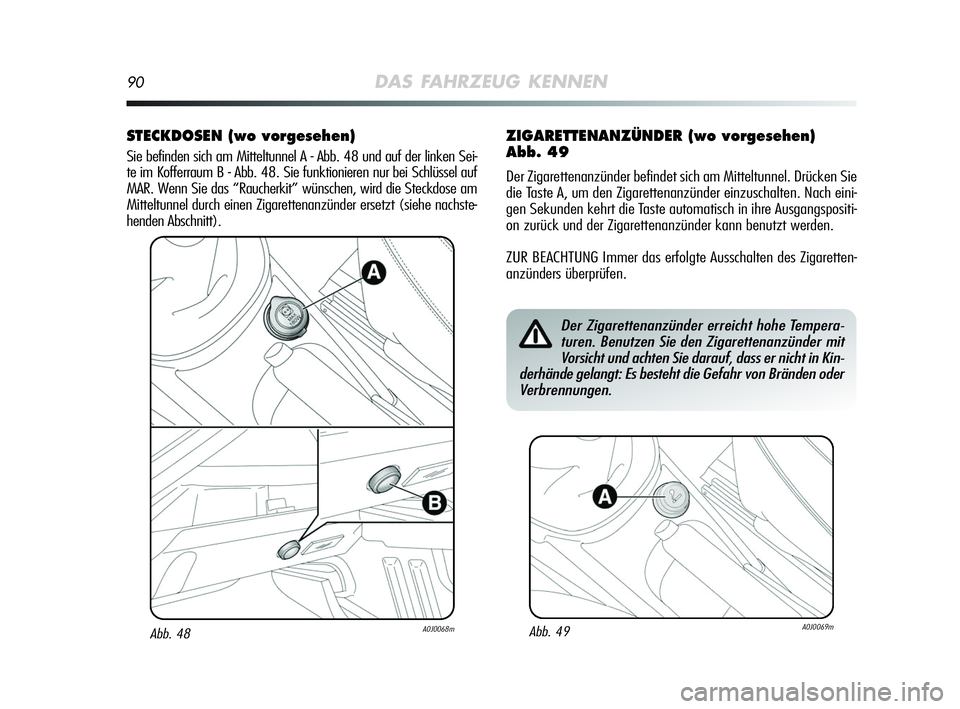 90 DAS FAHRZEUG KENNEN

STECKDOSEN (wo vorgesehen)

Sie befinden sich am Mitteltunnel A - Abb. 48 und auf der linken Seite im Kofferraum B - Abb. 48. Sie funktionieren nur bei Schlüssel auf MAR. Wenn Sie das “Raucherkit” wünschen, wird die Steckdose am Mitteltunnel durch einen Zigarettenanzünder ersetzt (siehe nachstehenden Abschnitt).

A

B

Abb. 48

A0J0068m

ZIGARETTENANZÜNDER (wo vorgesehen) Abb. 49

Der Zigarettenanzünder befindet sich am Mitteltunnel. Drücken Sie die Taste A, um den Zigarettenanzünder einzuschalten. Nach einigen Sekunden kehrt die Taste automatisch in ihre Ausgangsposition zurück und der Zigarettenanzünder kann benutzt werden.

ZUR BEACHTUNG Immer das erfolgte Ausschalten des Zigarettenanzünders überprüfen.

Der Zigarettenanzünder erreicht hohe Temperaturen. Benutzen Sie den Zigarettenanzünder mit Vorsicht und achten Sie darauf, dass er nicht in Kinderhände gelangt: Es besteht die Gefahr von Bränden oder Verbrennungen.

A

Abb. 49

A0J0069m

carmanualsonline.info